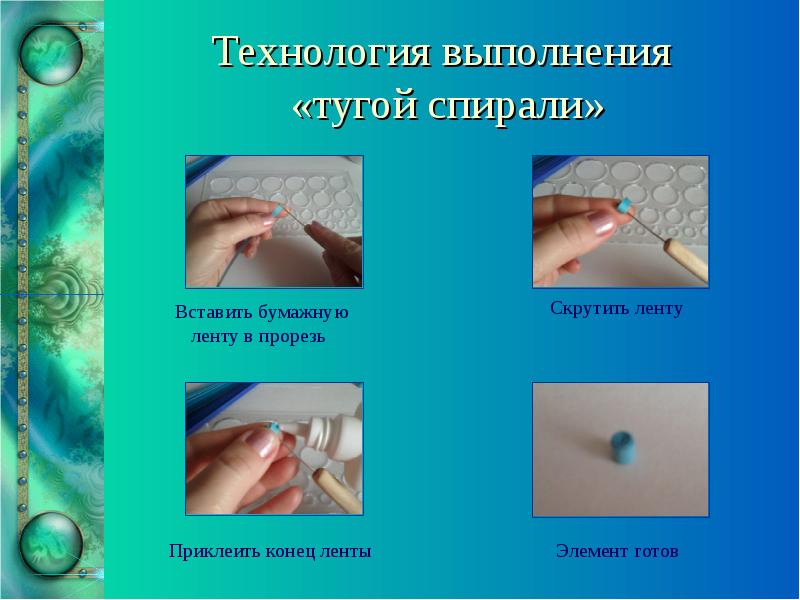 Технология выполнения «тугой спирали»

Вставить бумажную ленту в прорезь

Скрутить ленту

Приклеить конец ленты

Элемент готов